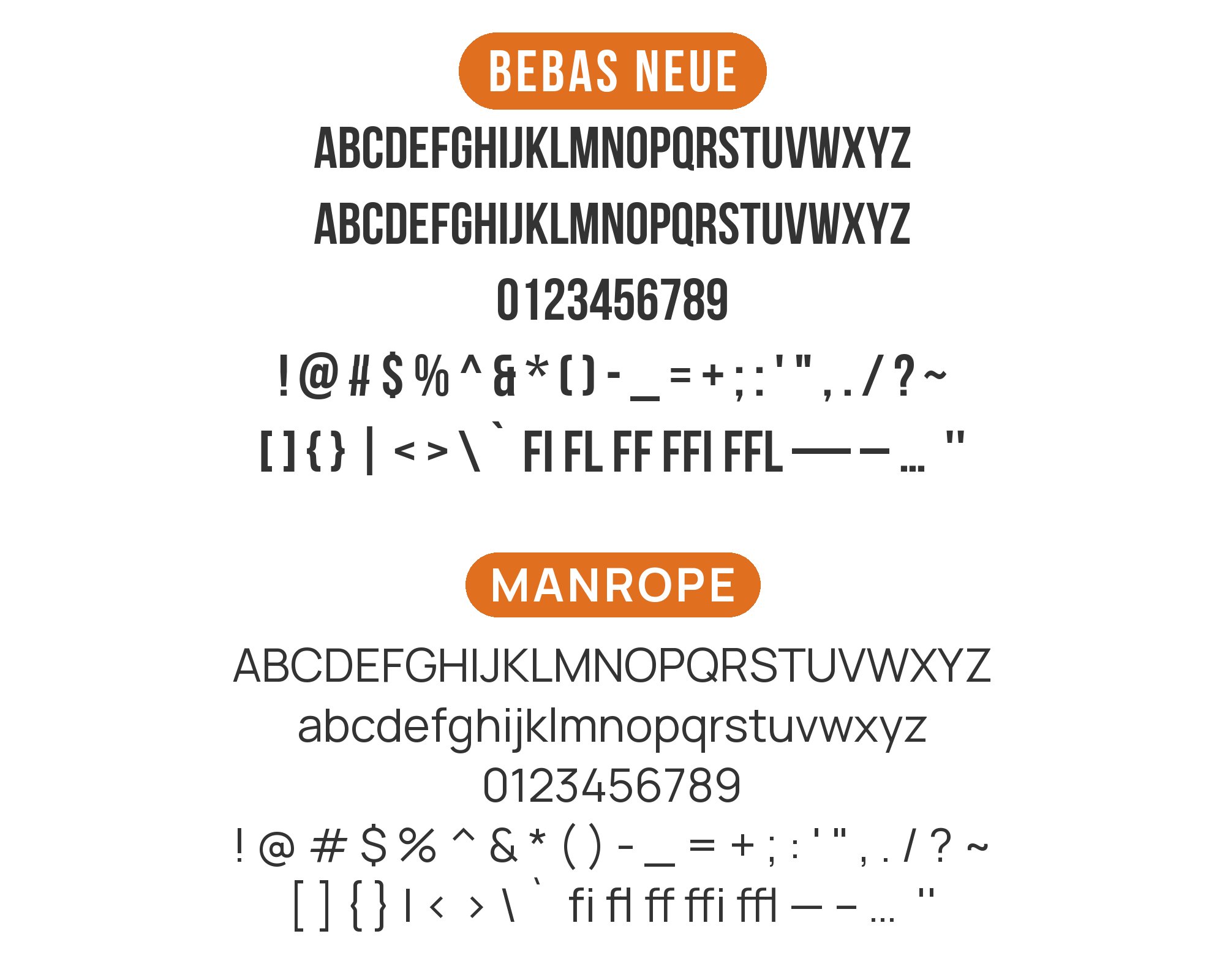 BEBAS NEUE

ABCDEFGHIJKLMNOPQRSTUVWXYZ

ABCDEFGHIJKLMNOPQRSTUVWXYZ

0123456789

! @ # $ % ^ & * ( ) - _ = + ; : ' " , . / ? ~

[ ] { } | < > \ ` FI FL FF FFI FFL — – ... "

MANROPE

ABCDEFGHIJKLMNOPQRSTUVWXYZ

abcdefghijklmnopqrstuvwxyz

0123456789

! @ # $ % ^ & * ( ) - _ = + ; : ' " , . / ? ~

[ ] { } | < > \ ` fi fl ff ffi ffl — – ... "